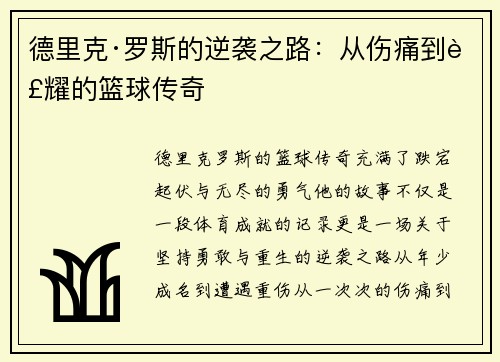 德里克·罗斯的逆袭之路：从伤痛到è£耀的篮球传奇

德里克罗斯的篮球传奇充满了跌宕起伏与无尽的勇气他的故事不仅是一段体育成就的记录更是一场关于坚持勇敢与重生的逆袭之路从年少成名到遭遇重伤从一次次的伤痛到